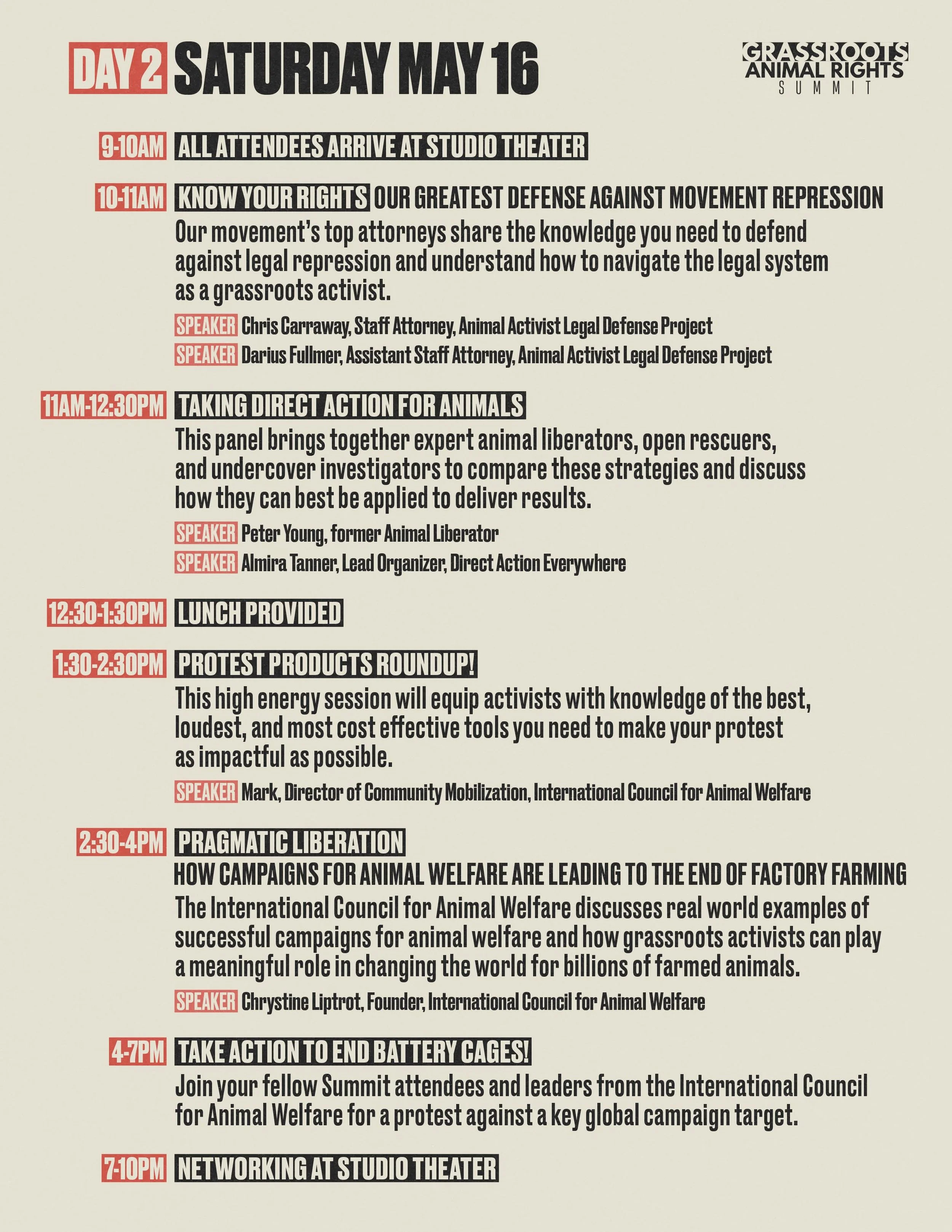 DAY 2 SATURDAY MAY 16

GRASSROOTS ANIMAL RIGHTS SUMMIT

9-10AM ALL ATTENDEES ARRIVE AT STUDIO THEATER

10-11AM KNOW YOUR RIGHTS OUR GREATEST DEFENSE AGAINST MOVEMENT REPRESSION
Our movement's top attorneys share the knowledge you need to defend against legal repression and understand how to navigate the legal system as a grassroots activist.
SPEAKER Chris Carraway, Staff Attorney, Animal Activist Legal Defense Project
SPEAKER Darius Fullmer, Assistant Staff Attorney, Animal Activist Legal Defense Project

11AM-12:30PM TAKING DIRECT ACTION FOR ANIMALS
This panel brings together expert animal liberators, open rescuers, and undercover investigators to compare these strategies and discuss how they can best be applied to deliver results.
SPEAKER Peter Young, former Animal Liberator
SPEAKER Almira Tanner, Lead Organizer, Direct Action Everywhere

12:30-1:30PM LUNCH PROVIDED

1:30-2:30PM PROTEST PRODUCTS ROUNDUP!
This high energy session will equip activists with knowledge of the best, loudest, and most cost effective tools you need to make your protest as impactful as possible.
SPEAKER Mark, Director of Community Mobilization, International Council for Animal Welfare

2:30-4PM PRAGMATIC LIBERATION
HOW CAMPAIGNS FOR ANIMAL WELFARE ARE LEADING TO THE END OF FACTORY FARMING
The International Council for Animal Welfare discusses real world examples of successful campaigns for animal welfare and how grassroots activists can play a meaningful role in changing the world for billions of farmed animals.
SPEAKER Chrystine Liptrot, Founder, International Council for Animal Welfare

4-7PM TAKE ACTION TO END BATTERY CAGES!
Join your fellow Summit attendees and leaders from the International Council for Animal Welfare for a protest against a key global campaign target.

7-10PM NETWORKING AT STUDIO THEATER